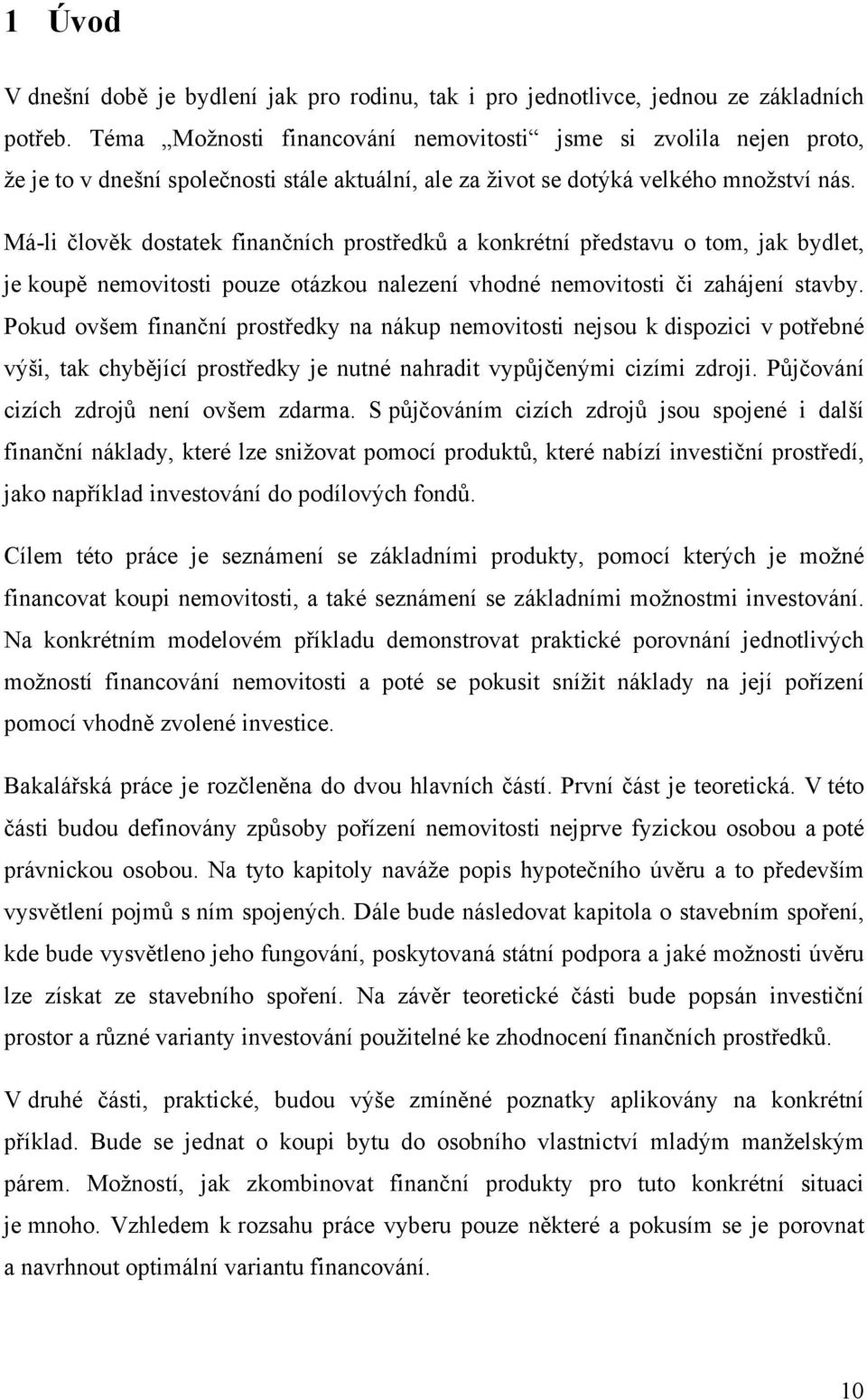 1 Úvod

V dnešní době je bydlení jak pro rodinu, tak i pro jednotlivce, jednou ze základních potřeb. Téma „Možnosti financování nemovitosti“ jsme si zvolila nejen proto, že je to v dnešní společnosti stále aktuální, ale za život se dotýká velkého množství nás.

Má-li člověk dostatek finančních prostředků a konkrétní představu o tom, jak bydlet, je koupě nemovitosti pouze otázkou nalezení vhodné nemovitosti či zahájení stavby. Pokud ovšem finanční prostředky na nákup nemovitosti nejsou k dispozici v potřebné výši, tak chybějící prostředky je nutné nahradit vypůjčenými cizími zdroji. Půjčování cizích zdrojů není ovšem zdarma. S půjčováním cizích zdrojů jsou spojené i další finanční náklady, které lze snižovat pomocí produktů, které nabízí investiční prostředí, jako například investování do podílových fondů.

Cílem této práce je seznámení se základními produkty, pomocí kterých je možné financovat koupi nemovitosti, a také seznámení se základními možnostmi investování. Na konkrétním modelovém příkladu demonstrovat praktické porovnání jednotlivých možností financování nemovitosti a poté se pokusit snížit náklady na její pořízení pomocí vhodně zvolené investice.

Bakalářská práce je rozčleněna do dvou hlavních částí. První část je teoretická. V této části budou definovány způsoby pořízení nemovitosti nejprve fyzickou osobou a poté právnickou osobou. Na tyto kapitoly naváže popis hypotečního úvěru a to především vysvětlení pojmů s ním spojených. Dále bude následovat kapitola o stavebním spoření, kde bude vysvětleno jeho fungování, poskytovaná státní podpora a jaké možnosti úvěru lze získat ze stavebního spoření. Na závěr teoretické části bude popsán investiční prostor a různé varianty investování použitelné ke zhodnocení finančních prostředků.

V druhé části, praktické, budou výše zmíněné poznatky aplikovány na konkrétní příklad. Bude se jednat o koupi bytu do osobního vlastnictví mladým manželským párem. Možností, jak zkombinovat finanční produkty pro tuto konkrétní situaci je mnoho. Vzhledem k rozsahu práce vyberu pouze některé a pokusím se je porovnat a navrhnout optimální variantu financování.

10